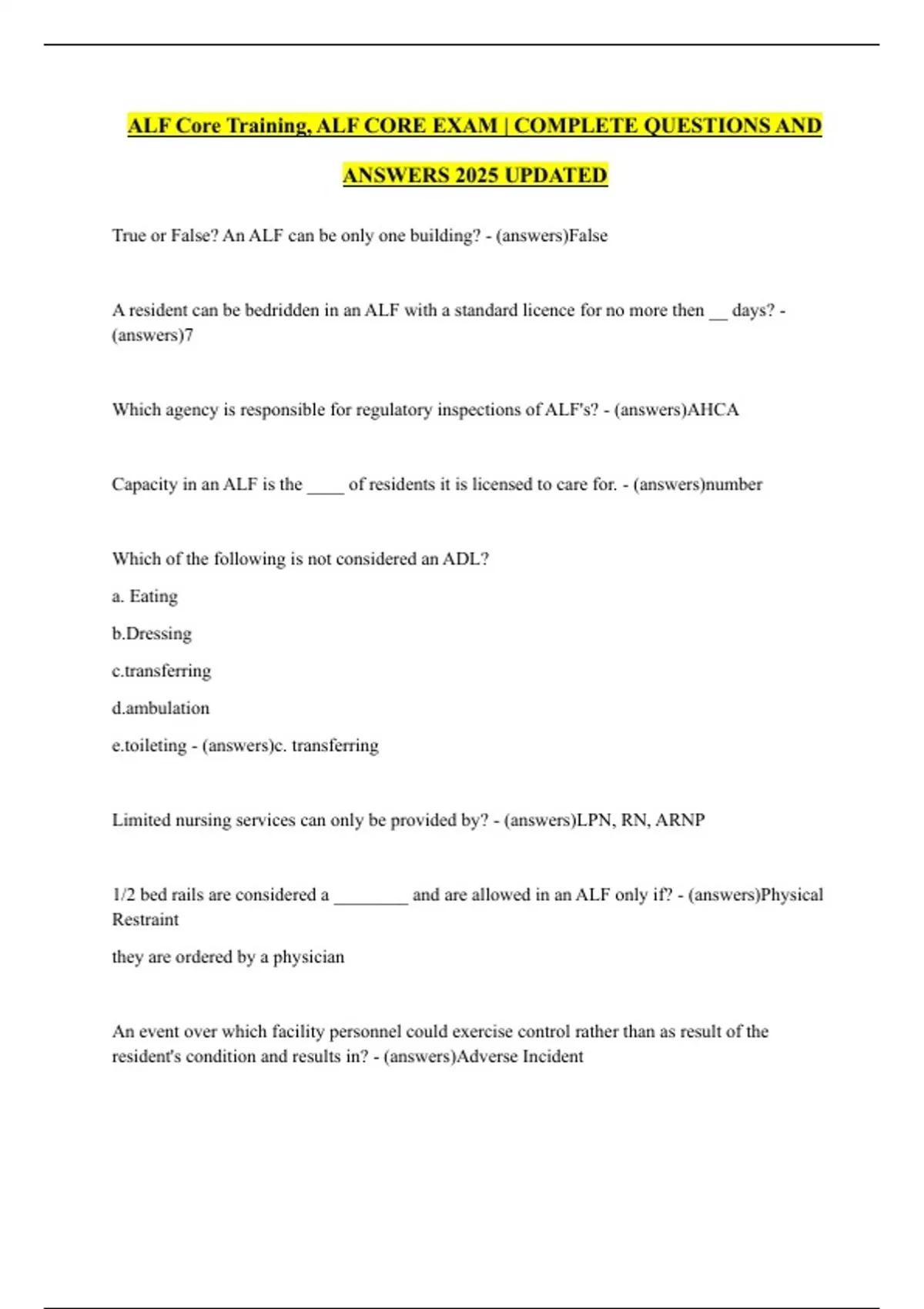 ALF Core Training, ALF CORE EXAM | COMPLETE QUESTIONS AND ANSWERS 2025 UPDATED

True or False? An ALF can be only one building? - (answers)False

A resident can be bedridden in an ALF with a standard licence for no more then ____ days? - (answers)7

Which agency is responsible for regulatory inspections of ALF's? - (answers)AHCA

Capacity in an ALF is the ____ of residents it is licensed to care for. - (answers)number

Which of the following is not considered an ADL?

a. Eating

b.Dressing

c.transferring

d.ambulation

e.toileting - (answers)c. transferring

Limited nursing services can only be provided by? - (answers)LPN, RN, ARNP

1/2 bed rails are considered a ____ and are allowed in an ALF only if? - (answers)Physical Restraint

they are ordered by a physician

An event over which facility personnel could exercise control rather than as result of the resident's condition and results in? - (answers)Adverse Incident